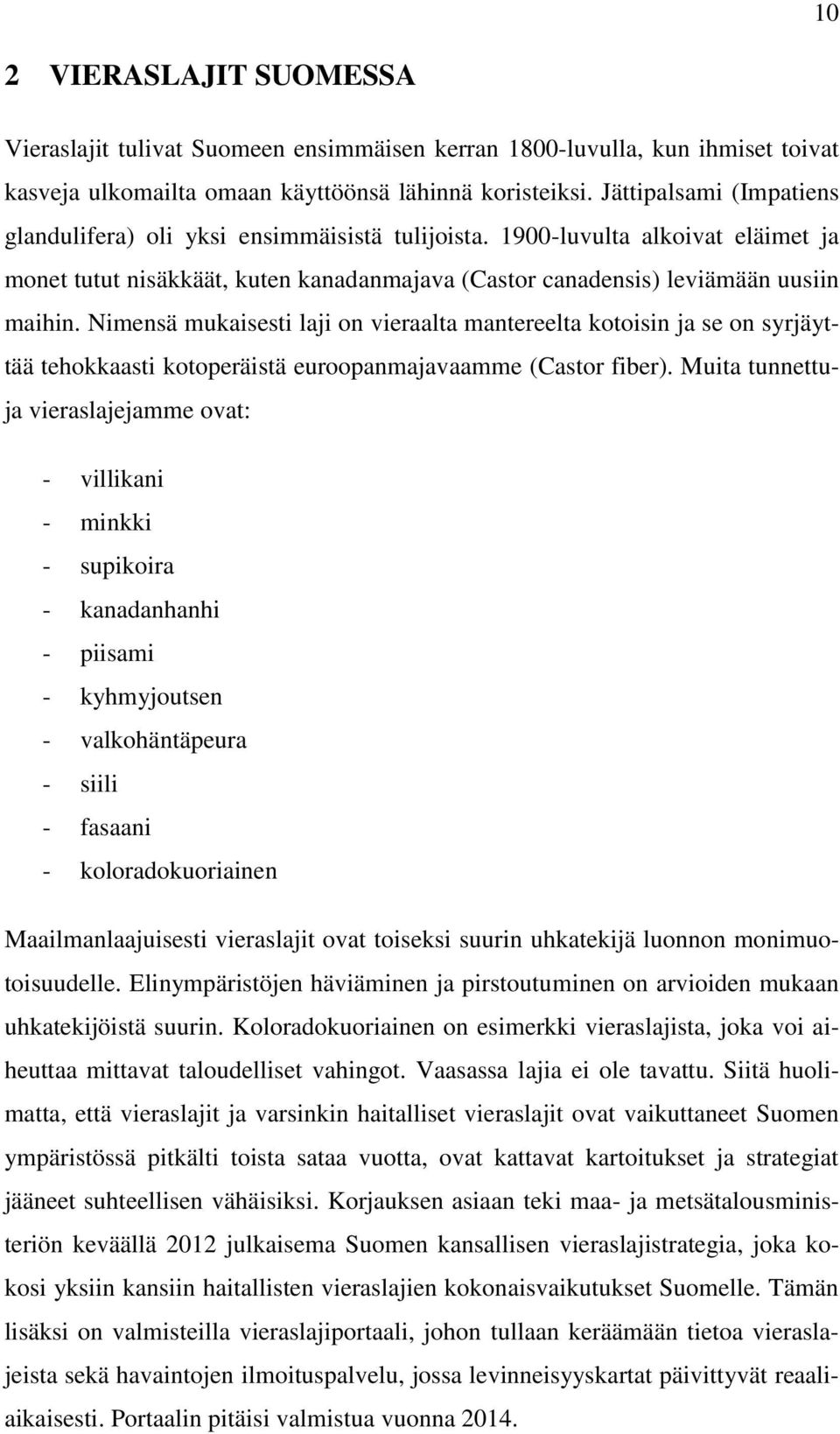 10

2 VIERASLAJIT SUOMESSA

Vieraslajit tulivat Suomeen ensimmäisen kerran 1800-luvulla, kun ihmiset toivat kasveja ulkomailta omaan käyttöönsä lähinnä koristeiksi. Jättipalsami (Impatiens glandulifera) oli yksi ensimmäisistä tulijoista. 1900-luvulta alkoivat eläimet ja monet tutut nisäkkäät, kuten kanadanmajava (Castor canadensis) leviämään uusiin maihin. Nimensä mukaisesti laji on vieraalta mantereelta kotoisin ja se on syrjäyttää tehokkaasti kotoperäistä euroopanmajavaamme (Castor fiber). Muita tunnettuja vieraslajejamme ovat:

- villikani
- minkki
- supikoira
- kanadanhanhi
- piisami
- kyhmyjoutsen
- valkohäntäpeura
- siili
- fasaani
- koloradokuoriainen

Maailmanlaajuisesti vieraslajit ovat toiseksi suurin uhkatekijä luonnon monimuotoisuudelle. Elinympäristöjen häviäminen ja pirstoutuminen on arvioiden mukaan uhkatekijöistä suurin. Koloradokuoriainen on esimerkki vieraslajista, joka voi aiheuttaa mittavat taloudelliset vahingot. Vaasassa lajia ei ole tavattu. Siitä huolimatta, että vieraslajit ja varsinkin haitalliset vieraslajit ovat vaikuttaneet Suomen ympäristössä pitkälti toista sataa vuotta, ovat kattavat kartoitukset ja strategiat jääneet suhteellisen vähäisiksi. Korjauksen asiaan teki maa- ja metsätalousministeriön keväällä 2012 julkaisema Suomen kansallisen vieraslajistrategia, joka kokosi yksiin kansiin haitallisten vieraslajien kokonaisvaikutukset Suomelle. Tämän lisäksi on valmisteilla vieraslajiportaali, johon tullaan keräämään tietoa vieraslajeista sekä havaintojen ilmoituspalvelu, jossa levinneisyyskartat päivittyvät reaaliaikaisesti. Portaalin pitäisi valmistua vuonna 2014.